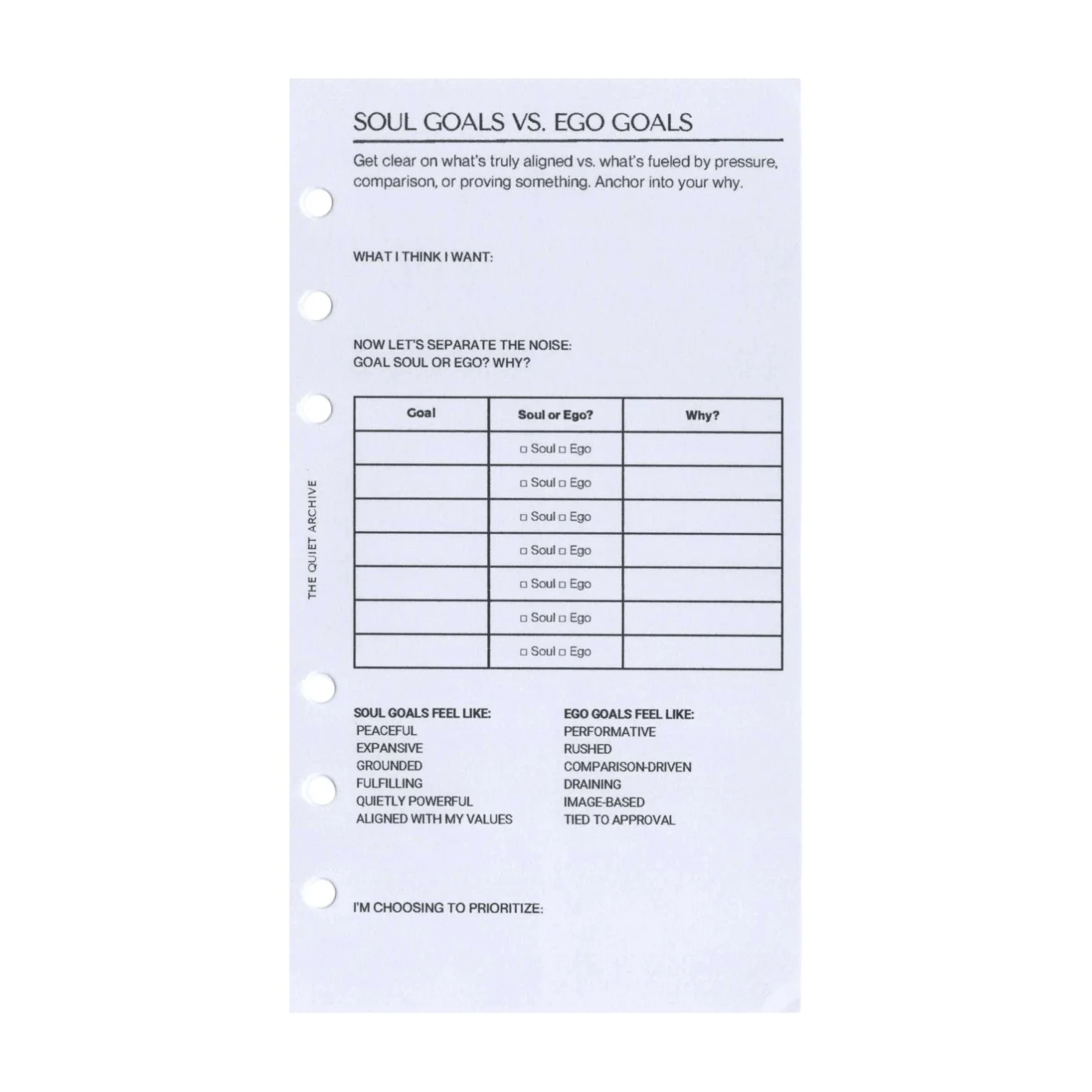 SOUL GOALS VS. EGO GOALS

Get clear on what's truly aligned vs. what's fueled by pressure, comparison, or proving something. Anchor into your why.

WHAT I THINK I WANT:

NOW LET'S SEPARATE THE NOISE:
GOAL SOUL OR EGO? WHY?

| Goal | Soul or Ego? | Why? |
|---|---|---|
| | □ Soul □ Ego | |
| | □ Soul □ Ego | |
| | □ Soul □ Ego | |
| | □ Soul □ Ego | |
| | □ Soul □ Ego | |
| | □ Soul □ Ego | |
| | □ Soul □ Ego | |

THE QUIET ARCHIVE

SOUL GOALS FEEL LIKE:
PEACEFUL
EXPANSIVE
GROUNDED
FULFILLING
QUIETLY POWERFUL
ALIGNED WITH MY VALUES

EGO GOALS FEEL LIKE:
PERFORMATIVE
RUSHED
COMPARISON-DRIVEN
DRAINING
IMAGE-BASED
TIED TO APPROVAL

I'M CHOOSING TO PRIORITIZE: